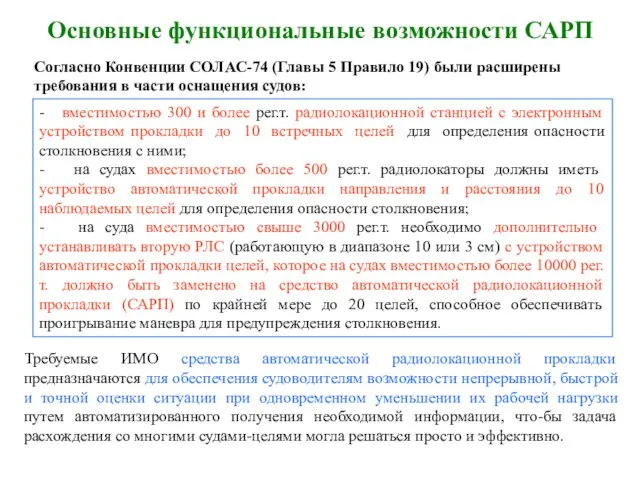 Основные функциональные возможности САРП

Согласно Конвенции СОЛАС-74 (Главы 5 Правило 19) были расширены требования в части оснащения судов:

- вместимостью 300 и более рег.т. радиолокационной станцией с электронным устройством прокладки до 10 встречных целей для определения опасности столкновения с ними;
- на судах вместимостью более 500 рег.т. радиолокаторы должны иметь устройство автоматической прокладки направления и расстояния до 10 наблюдаемых целей для определения опасности столкновения;
- на суда вместимостью свыше 3000 рег.т. необходимо дополнительно устанавливать вторую РЛС (работающую в диапазоне 10 или 3 см) с устройством автоматической прокладки целей, которое на судах вместимостью более 10000 рег. т. должно быть заменено на средство автоматической радиолокационной прокладки (САРП) по крайней мере до 20 целей, способное обеспечивать проигрывание маневра для предупреждения столкновения.

Требуемые ИМО средства автоматической радиолокационной прокладки предназначаются для обеспечения судоводителям возможности непрерывной, быстрой и точной оценки ситуации при одновременном уменьшении их рабочей нагрузки путем автоматизированного получения необходимой информации, что-бы задача расхождения со многими судами-целями могла решаться просто и эффективно.